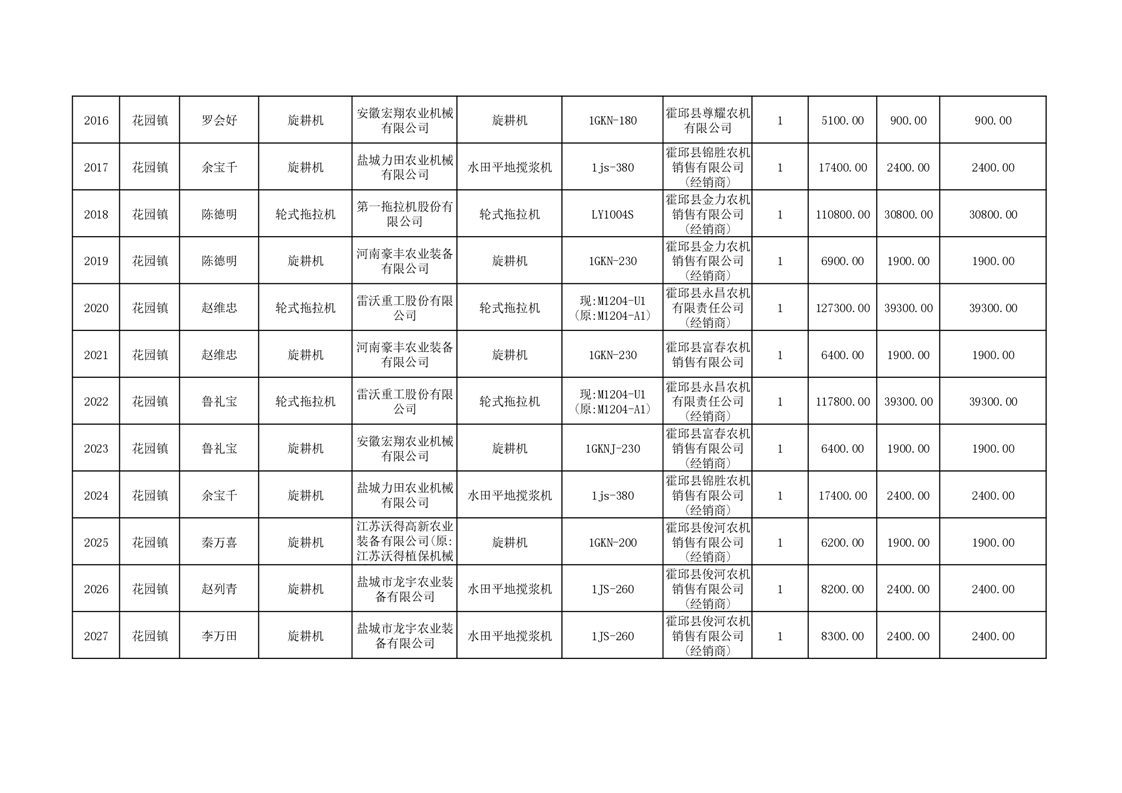 | 2016 | 花园镇 | 罗会好 | 旋耕机 | 安徽宏翔农业机械有限公司 | 旋耕机 | 1GKN-180 | 霍邱县尊耀农机有限公司 | 1 | 5100.00 | 900.00 | 900.00 |
|---|---|---|---|---|---|---|---|---|---|---|---|
| 2017 | 花园镇 | 余宝千 | 旋耕机 | 盐城力田农业机械有限公司 | 水田平地搅浆机 | 1js-380 | 霍邱县锦胜农机销售有限公司(经销商) | 1 | 17400.00 | 2400.00 | 2400.00 |
| 2018 | 花园镇 | 陈德明 | 轮式拖拉机 | 第一拖拉机股份有限公司 | 轮式拖拉机 | LY1004S | 霍邱县金力农机销售有限公司(经销商) | 1 | 110800.00 | 30800.00 | 30800.00 |
| 2019 | 花园镇 | 陈德明 | 旋耕机 | 河南豪丰农业装备有限公司 | 旋耕机 | 1GKN-230 | 霍邱县金力农机销售有限公司(经销商) | 1 | 6900.00 | 1900.00 | 1900.00 |
| 2020 | 花园镇 | 赵维忠 | 轮式拖拉机 | 雷沃重工股份有限公司 | 轮式拖拉机 | 现:M1204-U1(原:M1204-A1) | 霍邱县永昌农机有限责任公司(经销商) | 1 | 127300.00 | 39300.00 | 39300.00 |
| 2021 | 花园镇 | 赵维忠 | 旋耕机 | 河南豪丰农业装备有限公司 | 旋耕机 | 1GKN-230 | 霍邱县富春农机销售有限公司 | 1 | 6400.00 | 1900.00 | 1900.00 |
| 2022 | 花园镇 | 鲁礼宝 | 轮式拖拉机 | 雷沃重工股份有限公司 | 轮式拖拉机 | 现:M1204-U1(原:M1204-A1) | 霍邱县永昌农机有限责任公司(经销商) | 1 | 117800.00 | 39300.00 | 39300.00 |
| 2023 | 花园镇 | 鲁礼宝 | 旋耕机 | 安徽宏翔农业机械有限公司 | 旋耕机 | 1GKNJ-230 | 霍邱县富春农机销售有限公司(经销商) | 1 | 6400.00 | 1900.00 | 1900.00 |
| 2024 | 花园镇 | 余宝千 | 旋耕机 | 盐城力田农业机械有限公司 | 水田平地搅浆机 | 1js-380 | 霍邱县锦胜农机销售有限公司(经销商) | 1 | 17400.00 | 2400.00 | 2400.00 |
| 2025 | 花园镇 | 秦万喜 | 旋耕机 | 江苏沃得高新农业装备有限公司(原:江苏沃得植保机械 | 旋耕机 | 1GKN-200 | 霍邱县俊河农机销售有限公司(经销商) | 1 | 6200.00 | 1900.00 | 1900.00 |
| 2026 | 花园镇 | 赵列青 | 旋耕机 | 盐城市龙宇农业装备有限公司 | 水田平地搅浆机 | 1JS-260 | 霍邱县俊河农机销售有限公司(经销商) | 1 | 8200.00 | 2400.00 | 2400.00 |
| 2027 | 花园镇 | 李万田 | 旋耕机 | 盐城市龙宇农业装备有限公司 | 水田平地搅浆机 | 1JS-260 | 霍邱县俊河农机销售有限公司(经销商) | 1 | 8300.00 | 2400.00 | 2400.00 |